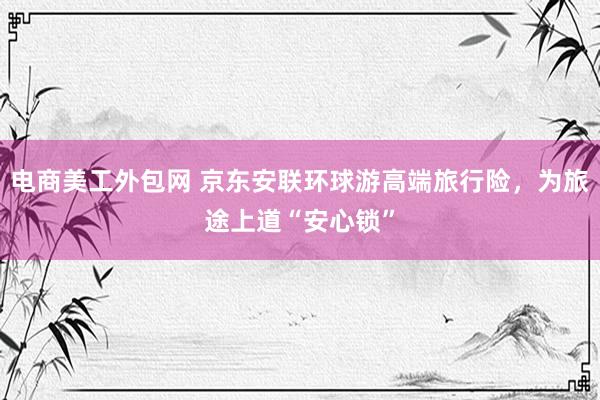 电商美工外包网 京东安联环球游高端旅行险，为旅途上道“安心锁”